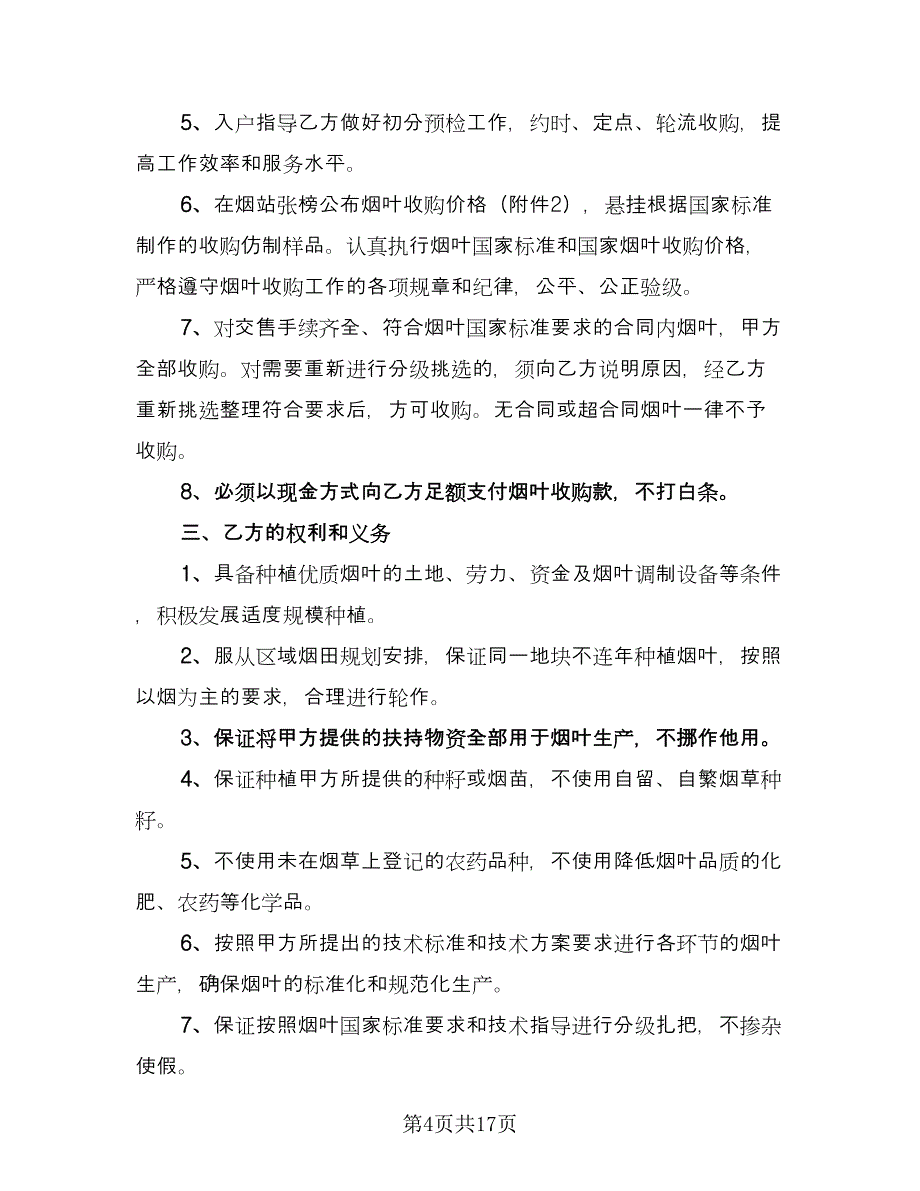 5、入户指导乙方做好初分预检工作，约时、定点、轮流收购，提高工作效率和服务水平。

6、在烟站张榜公布烟叶收购价格（附件2），悬挂根据国家标准制作的收购仿制样品。认真执行烟叶国家标准和国家烟叶收购价格，严格遵守烟叶收购工作的各项规章和纪律，公平、公正验级。

7、对交售手续齐全、符合烟叶国家标准要求的合同内烟叶，甲方全部收购。对需要重新进行分级挑选的，须向乙方说明原因，经乙方重新挑选整理符合要求后，方可收购。无合同或超合同烟叶一律不予收购。

8、必须以现金方式向乙方足额支付烟叶收购款，不打白条。

三、乙方的权利和义务

1、具备种植优质烟叶的土地、劳力、资金及烟叶调制设备等条件，积极发展适度规模种植。

2、服从区域烟田规划安排，保证同一地块不连年种植烟叶，按照以烟为主的要求，合理进行轮作。

3、保证将甲方提供的扶持物资全部用于烟叶生产，不挪作他用。

4、保证种植甲方所提供的种籽或烟苗，不使用自留、自繁烟草种籽。

5、不使用未在烟草上登记的农药品种，不使用降低烟叶品质的化肥、农药等化学品。

6、按照甲方所提出的技术标准和技术方案要求进行各环节的烟叶生产，确保烟叶的标准化和规范化生产。

7、保证按照烟叶国家标准要求和技术指导进行分级扎把，不掺杂使假。

第4页共17页